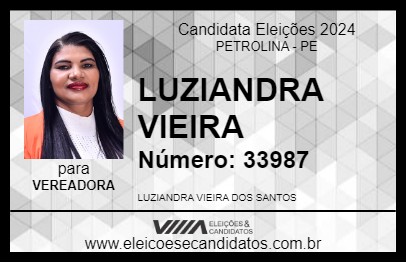 Candidata Eleições 2024
PETROLINA - PE

LUZIANDRA VIEIRA

Número: 33987

para
VEREADORA

LUZIANDRA VIEIRA DOS SANTOS

VIIIA ELEIÇÕES & CANDIDATOS

www.eleicoesecandidatos.com.br